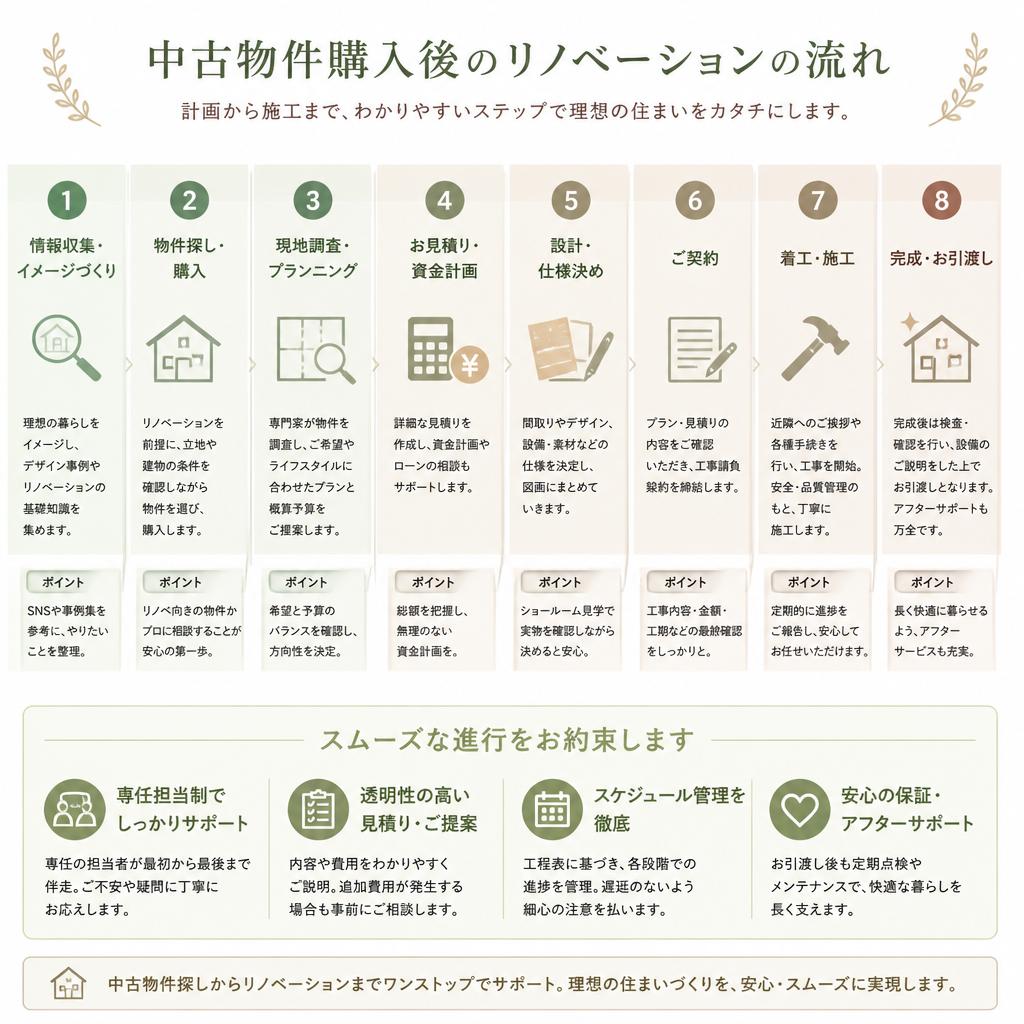 中古物件購入後のリノベーションの流れ

計画から施工まで、わかりやすいステップで理想の住まいをカタチにします。

1
情報収集・イメージづくり

理想の暮らしをイメージし、デザイン事例やリノベーションの基礎知識を集めます。

ポイント
SNSや事例集を参考に、やりたいことを整理。

2
物件探し・購入

リノベーションを前提に、立地や建物の条件を確認しながら物件を選び、購入します。

ポイント
リノベ向きの物件かプロに相談することが安心の第一歩。

3
現地調査・プランニング

専門家が物件を調査し、ご希望やライフスタイルに合わせたプランと概算予算をご提案します。

ポイント
希望と予算のバランスを確認し、方向性を決定。

4
お見積り・資金計画

詳細な見積りを作成し、資金計画やローンの相談もサポートします。

ポイント
総額を把握し、無理のない資金計画を。

5
設計・仕様決め

間取りやデザイン、設備・素材などの仕様を決定し、図面にまとめていきます。

ポイント
ショールーム見学で実物を確認しながら決めると安心。

6
ご契約

プラン・見積りの内容をご確認いただき、工事請負契約を締結します。

ポイント
工事内容・金額・工期などの最終確認をしっかりと。

7
着工・施工

近隣へのご挨拶や各種手続きを行い、工事を開始。安全・品質管理のもと、丁寧に施工します。

ポイント
定期的に進捗をご報告し、安心してお任せいただけます。

8
完成・お引渡し

完成後は検査・確認を行い、設備のご説明をした上でお引渡しとなります。アフターサポートも万全です。

ポイント
長く快適に暮らせるよう、アフターサービスも充実。

スムーズな進行をお約束します

専任担当制でしっかりサポート
専任の担当者が最初から最後まで伴走。ご不安や疑問に丁寧にお応えします。

透明性の高い見積り・ご提案
内容や費用をわかりやすくご説明。追加費用が発生する場合も事前にご相談します。

スケジュール管理を徹底
工程表に基づき、各段階での進捗を管理。遅延のないよう細心の注意を払います。

安心の保証・アフターサポート
お引渡し後も定期点検やメンテナンスで、快適な暮らしを長く支えます。

中古物件探しからリノベーションまでワンストップでサポート。理想の住まいづくりを、安心・スムーズに実現します。